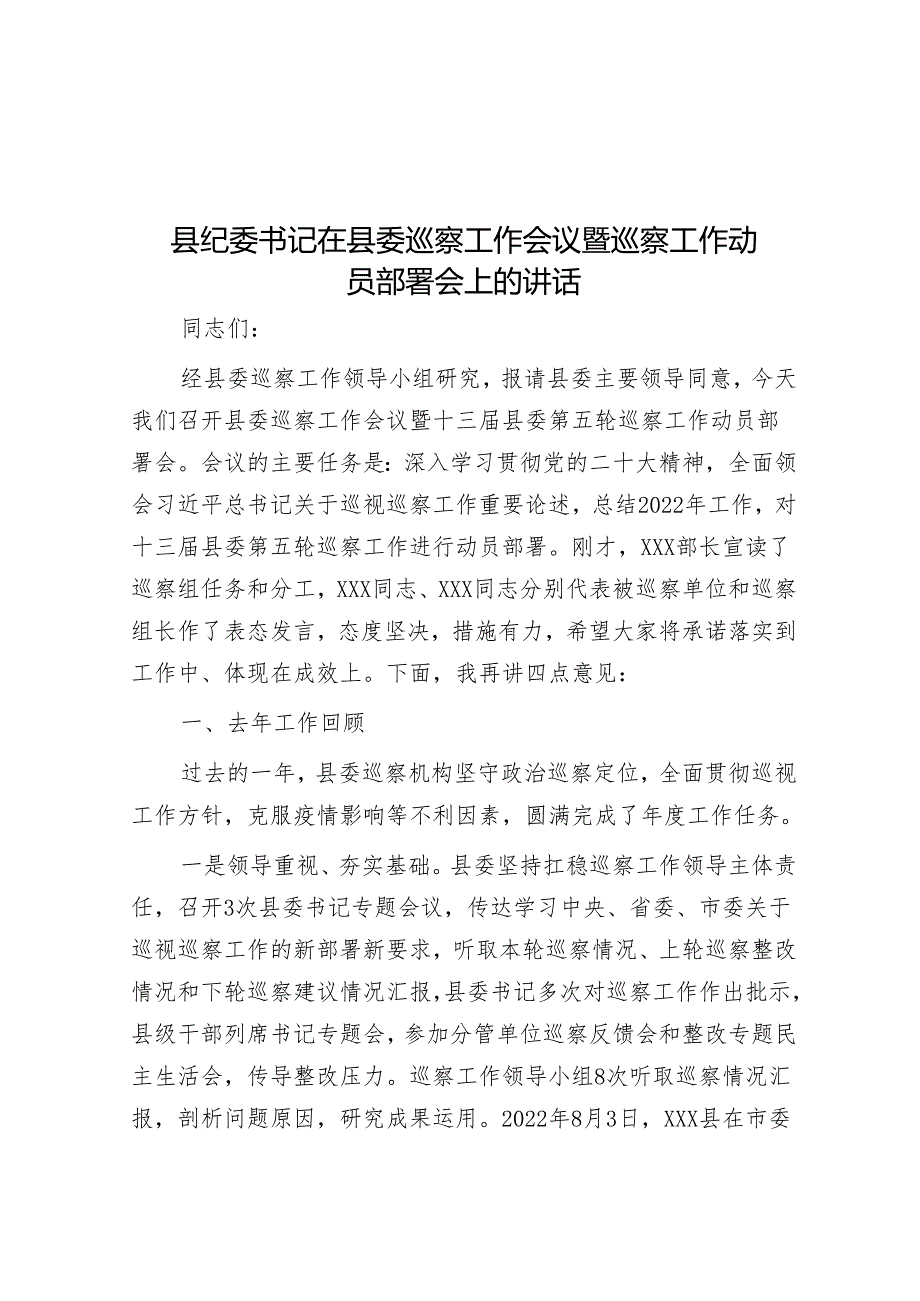 县纪委书记在县委巡察工作会议暨巡察工作动员部署会上的讲话

同志们：

经县委巡察工作领导小组研究，报请县委主要领导同意，今天我们召开县委巡察工作会议暨十三届县委第五轮巡察工作动员部署会。会议的主要任务是：深入学习贯彻党的二十大精神，全面领会习近平总书记关于巡视巡察工作重要论述，总结2022年工作，对十三届县委第五轮巡察工作进行动员部署。刚才，XXX部长宣读了巡察组任务和分工，XXX同志、XXX同志分别代表被巡察单位和巡察组长作了表态发言，态度坚决，措施有力，希望大家将承诺落实到工作中、体现在成效上。下面，我再讲四点意见：

一、去年工作回顾

过去的一年，县委巡察机构坚守政治巡察定位，全面贯彻巡视工作方针，克服疫情影响等不利因素，圆满完成了年度工作任务。

一是领导重视、夯实基础。县委坚持扛稳巡察工作领导主体责任，召开3次县委书记专题会议，传达学习中央、省委、市委关于巡视巡察工作的新部署新要求，听取本轮巡察情况、上轮巡察整改情况和下轮巡察建议情况汇报，县委书记多次对巡察工作作出批示，县级干部列席书记专题会，参加分管单位巡察反馈会和整改专题民主生活会，传导整改压力。巡察工作领导小组8次听取巡察情况汇报，剖析问题原因，研究成果运用。2022年8月3日，XXX县在市委